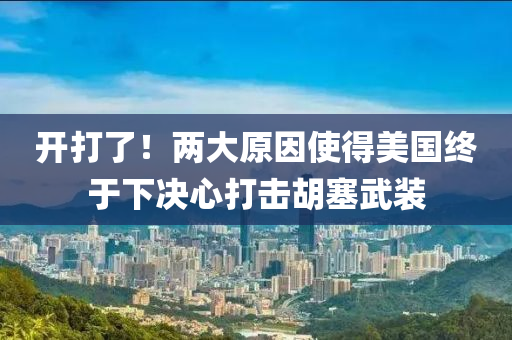 开打了！两大原因使得美国终于下决心打击胡塞武装